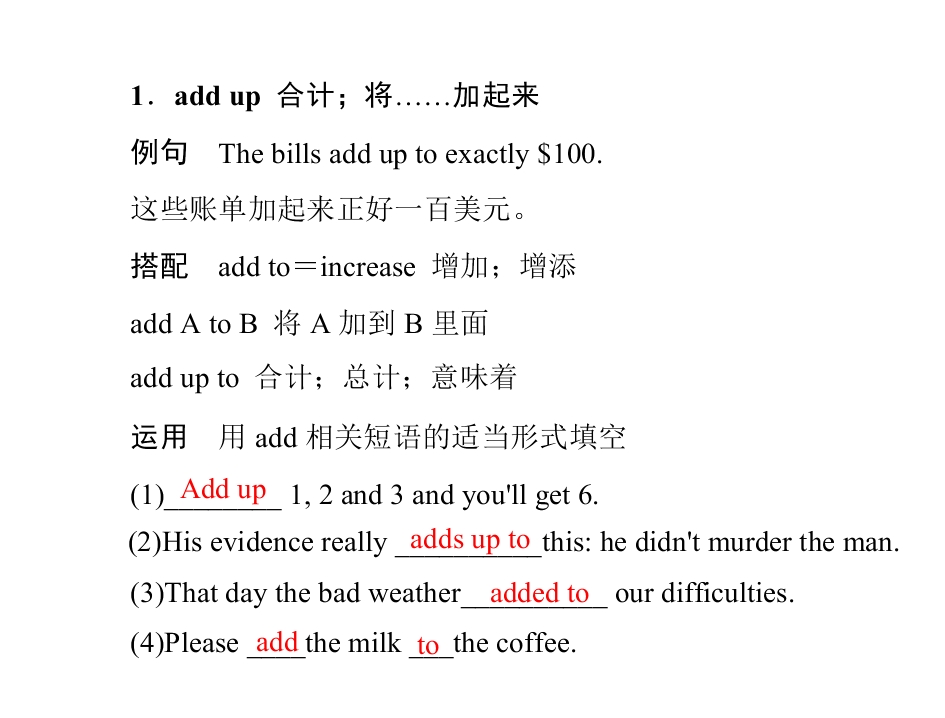 1．add up 合计；将……加起来

例句 The bills add up to exactly $100.

这些账单加起来正好一百美元。

搭配 add to＝increase 增加；增添

add A to B 将A加到B里面

add up to 合计；总计；意味着

运用 用add相关短语的适当形式填空

(1)Add up 1, 2 and 3 and you'll get 6.

(2)His evidence really adds up to this: he didn't murder the man.

(3)That day the bad weather added to our difficulties.

(4)Please add the milk to the coffee.